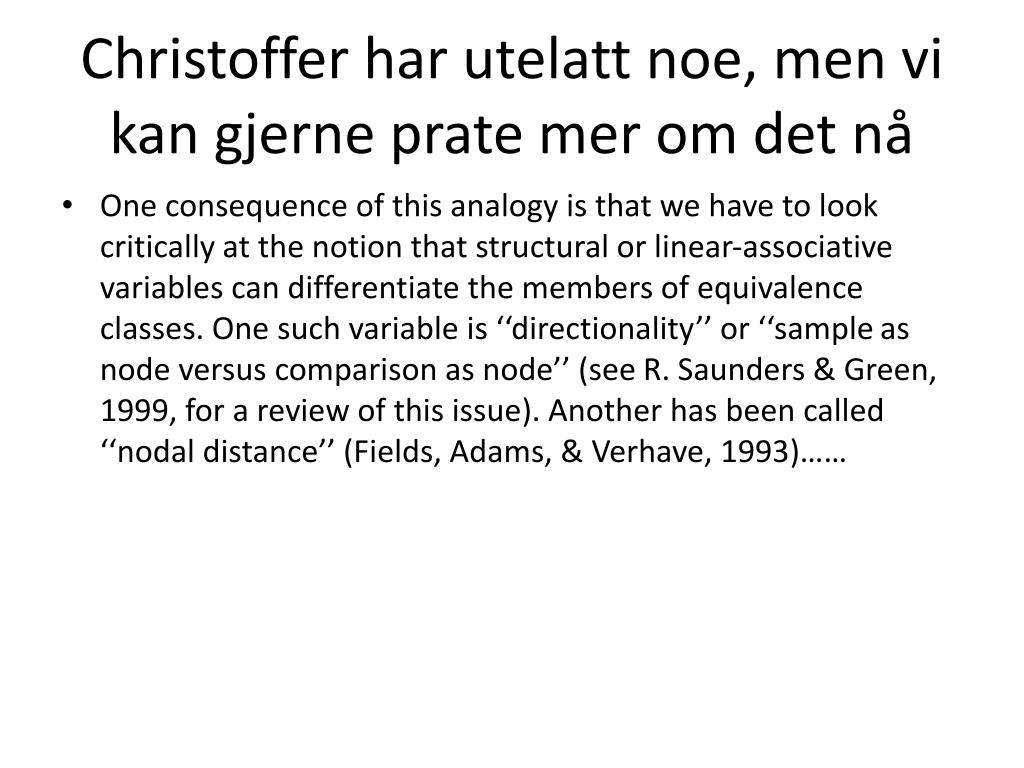 Christoffer har utelatt noe, men vi kan gjerne prate mer om det nå

• One consequence of this analogy is that we have to look critically at the notion that structural or linear-associative variables can differentiate the members of equivalence classes. One such variable is ‘‘directionality’’ or ‘‘sample as node versus comparison as node’’ (see R. Saunders & Green, 1999, for a review of this issue). Another has been called ‘‘nodal distance’’ (Fields, Adams, & Verhave, 1993)……